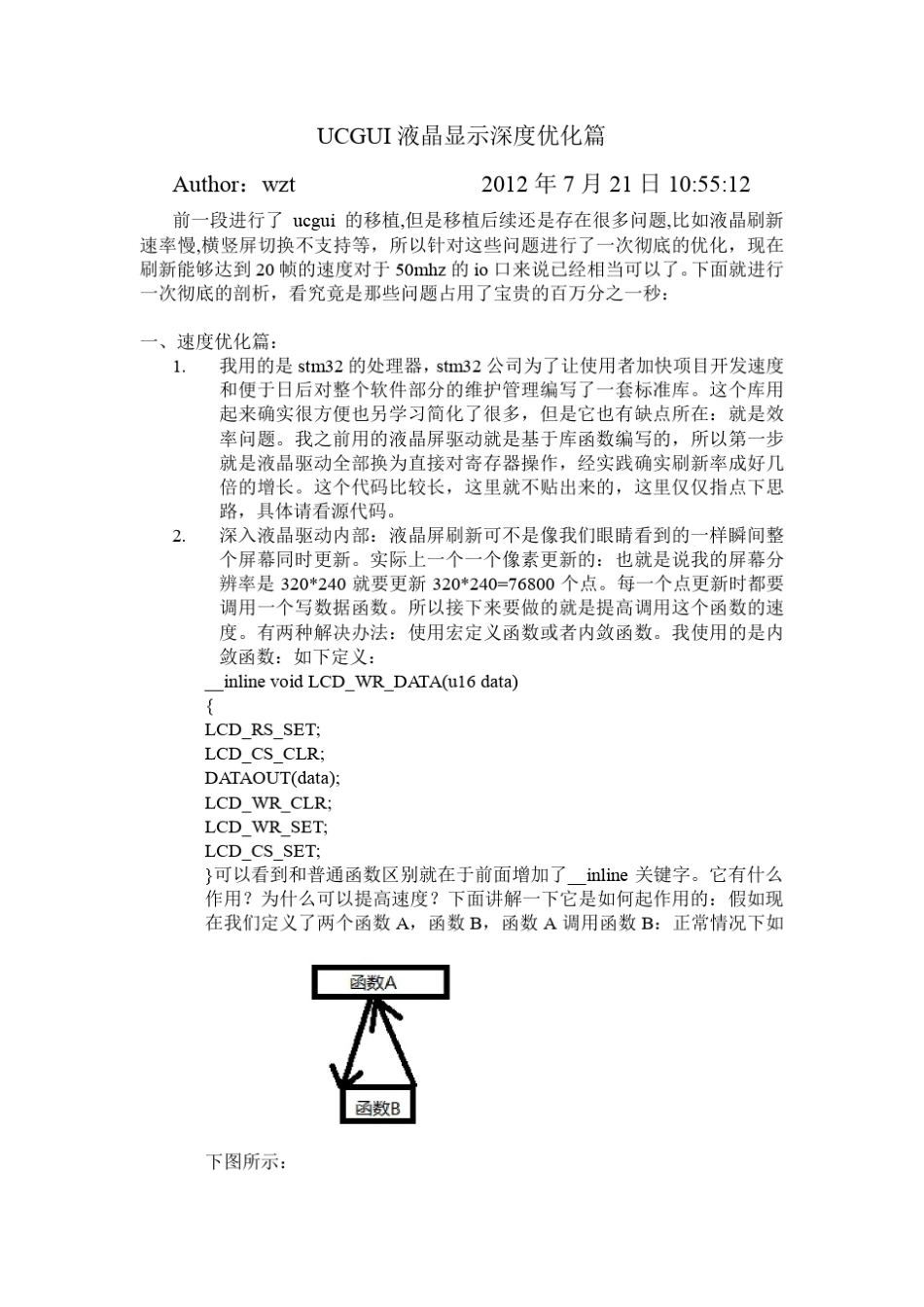 UCGUI 液晶显示深度优化篇

Author：wzt　　2012 年 7 月 21 日 10:55:12

前一段进行了 ucgui 的移植,但是移植后续还是存在很多问题,比如液晶刷新速率慢,横竖屏切换不支持等，所以针对这些问题进行了一次彻底的优化，现在刷新能够达到 20 帧的速度对于 50mhz 的 io 口来说已经相当可以了。下面就进行一次彻底的剖析，看究竟是那些问题占用了宝贵的百万分之一秒：

一、速度优化篇：

1. 我用的是 stm32 的处理器，stm32 公司为了让使用者加快项目开发速度和便于日后对整个软件部分的维护管理编写了一套标准库。这个库用起来确实很方便也另学习简化了很多，但是它也有缺点所在：就是效率问题。我之前用的液晶屏驱动就是基于库函数编写的，所以第一步就是液晶驱动全部换为直接对寄存器操作，经实践确实刷新率成好几倍的增长。这个代码比较长，这里就不贴出来的，这里仅仅指点下思路，具体请看源代码。

2. 深入液晶驱动内部：液晶屏刷新可不是像我们眼睛看到的一样瞬间整个屏幕同时更新。实际上一个一个像素更新的：也就是说我的屏幕分辨率是 320*240 就要更新 320*240=76800 个点。每一个点更新时都要调用一个写数据函数。所以接下来要做的就是提高调用这个函数的速度。有两种解决办法：使用宏定义函数或者内敛函数。我使用的是内敛函数：如下定义：

__inline void LCD_WR_DATA(u16 data)
{
LCD_RS_SET;
LCD_CS_CLR;
DATAOUT(data);
LCD_WR_CLR;
LCD_WR_SET;
LCD_CS_SET;
}可以看到和普通函数区别就在于前面增加了__inline 关键字。它有什么作用？为什么可以提高速度？下面讲解一下它是如何起作用的：假如现在我们定义了两个函数 A，函数 B，函数 A 调用函数 B：正常情况下如

函数A

函数B

下图所示：